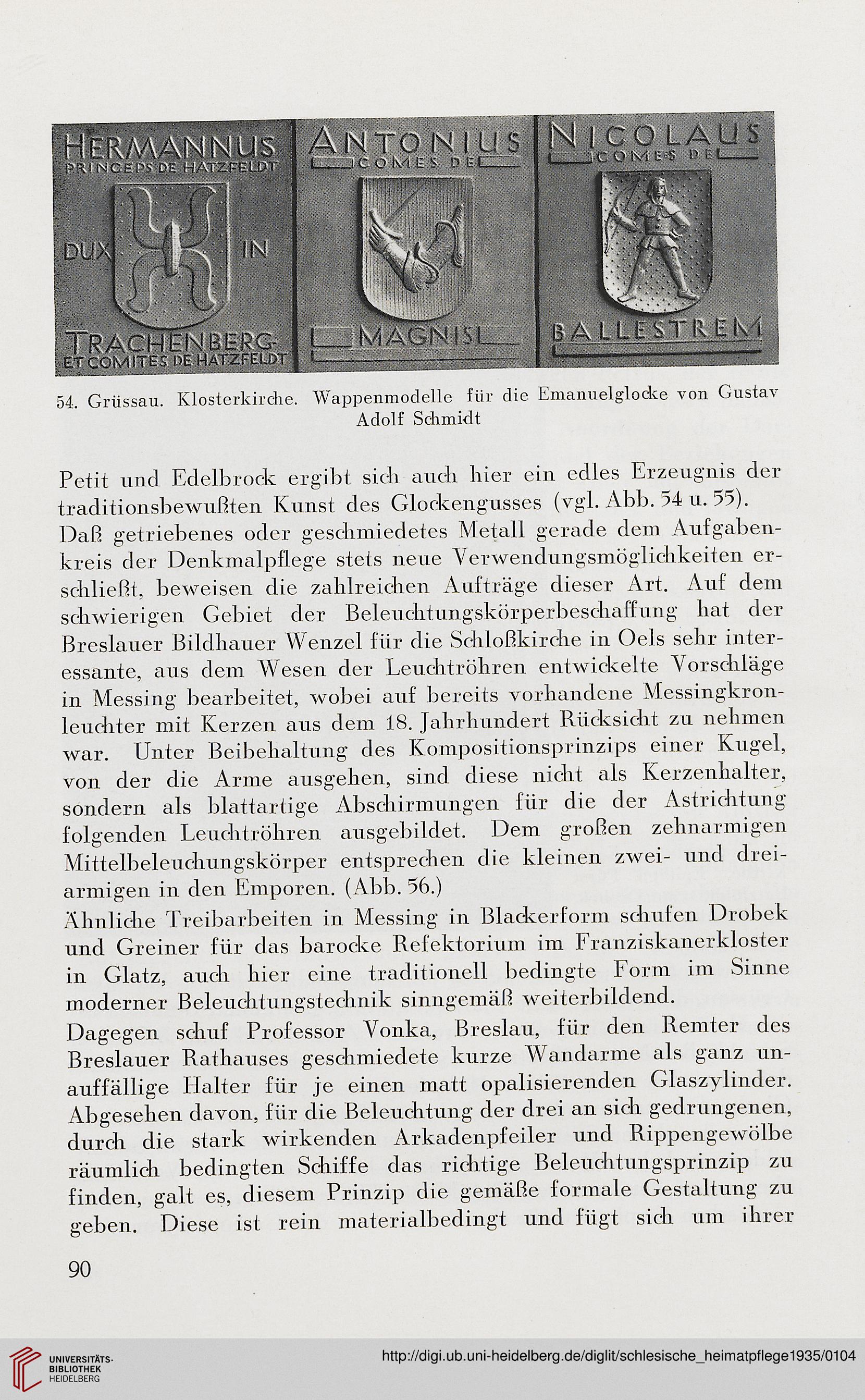 HERMANNUS PRINCEPS DE HATZFELDT DUX IN TRACHENBERG ET COMITES DE HATZFELDT

ANTONIUS COMES DE MAGNIS

NICOLAUS COMES DE BALLESTREM

54. Grüssau. Klosterkirche. Wappenmodelle für die Emanuelglocke von Gustav Adolf Schmidt

Petit und Edelbrock ergibt sich auch hier ein edles Erzeugnis der traditionsbewußten Kunst des Glockengusses (vgl. Abb. 54 u. 55).

Daß getriebenes oder geschmiedetes Metall gerade dem Aufgabenkreis der Denkmalpflege stets neue Verwendungsmöglichkeiten erschließt, beweisen die zahlreichen Aufträge dieser Art. Auf dem schwierigen Gebiet der Beleuchtungskörperbeschaffung hat der Breslauer Bildhauer Wenzel für die Schloßkirche in Oels sehr interessante, aus dem Wesen der Leuchtröhren entwickelte Vorschläge in Messing bearbeitet, wobei auf bereits vorhandene Messingkronleuchter mit Kerzen aus dem 18. Jahrhundert Rücksicht zu nehmen war. Unter Beibehaltung des Kompositionsprinzips einer Kugel, von der die Arme ausgehen, sind diese nicht als Kerzenhalter, sondern als blattartige Abschirmungen für die der Astrichtung folgenden Leuchtröhren ausgebildet. Dem großen zehnarmigen Mittelbeleuchungskörper entsprechen die kleinen zwei- und dreiarmigen in den Emporen. (Abb. 56.)

Ähnliche Treibarbeiten in Messing in Blackerform schufen Drobek und Greiner für das barocke Refektorium im Franziskanerkloster in Glatz, auch hier eine traditionell bedingte Form im Sinne moderner Beleuchtungstechnik sinngemäß weiterbildend.

Dagegen schuf Professor Vonka, Breslau, für den Remter des Breslauer Rathauses geschmiedete kurze Wandarme als ganz unauffällige Halter für je einen matt opalisierenden Glaszylinder. Abgesehen davon, für die Beleuchtung der drei an sich gedrungenen, durch die stark wirkenden Arkadenpfeiler und Rippengewölbe räumlich bedingten Schiffe das richtige Beleuchtungsprinzip zu finden, galt es, diesem Prinzip die gemäße formale Gestaltung zu geben. Diese ist rein materialbedingt und fügt sich um ihrer

90

UNIVERSITÄTS-BIBLIOTHEK HEIDELBERG

http://digi.ub.uni-heidelberg.de/diglit/schlesische_heimatpflege1935/0104